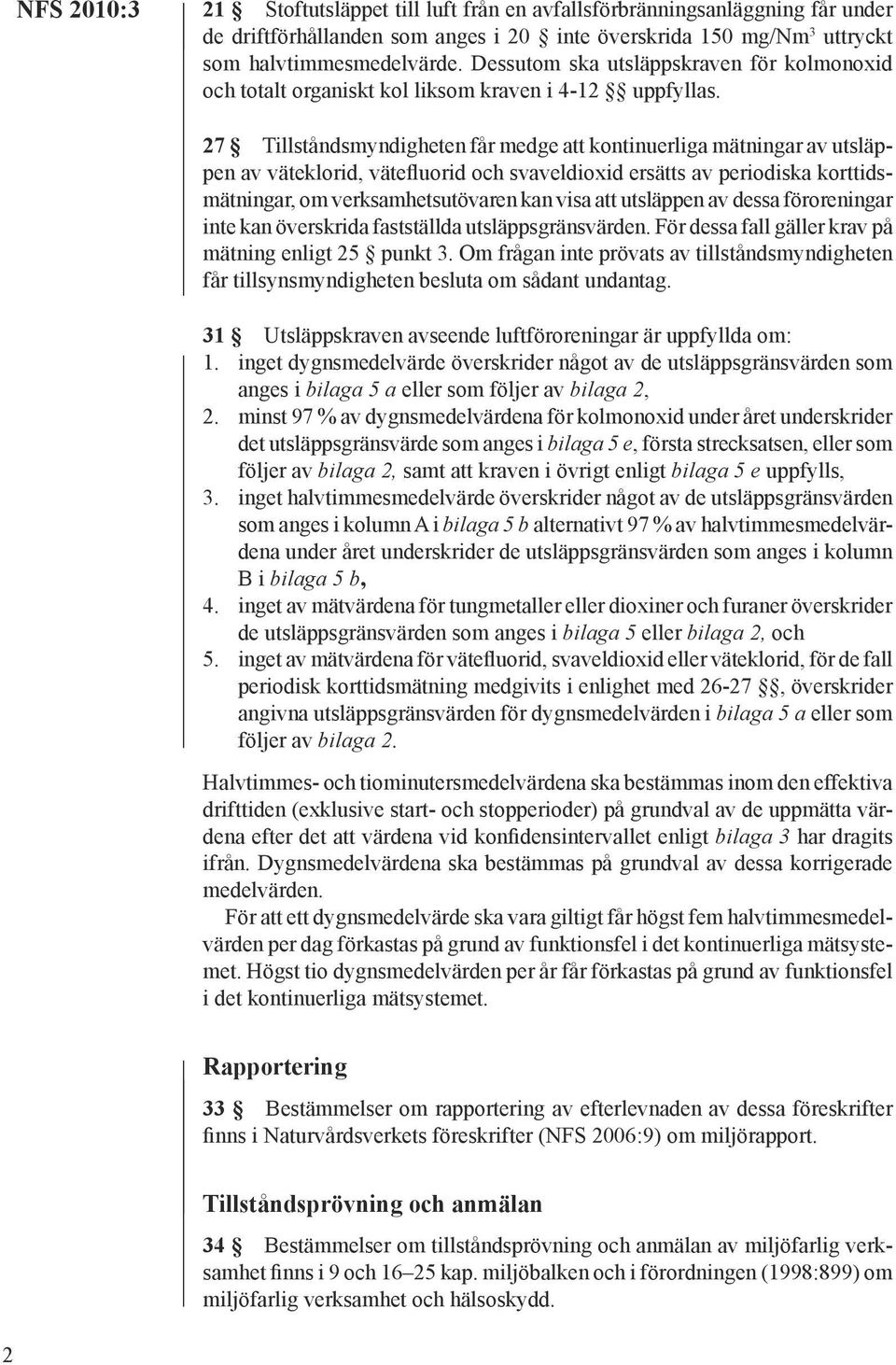 NFS 2010:3

21 § Stoftutsläppet till luft från en avfallsförbränningsanläggning får under de driftförhållanden som anges i 20 § inte överskrida 150 mg/Nm$^3$ uttryckt som halvtimmesmedelvärde. Dessutom ska utsläppskraven för kolmonoxid och totalt organiskt kol liksom kraven i 4-12 §§ uppfyllas.

27 § Tillståndsmyndigheten får medge att kontinuerliga mätningar av utsläppen av väteklorid, vätefluorid och svaveldioxid ersätts av periodiska korttidsmätningar, om verksamhetsutövaren kan visa att utsläppen av dessa föroreningar inte kan överskrida fastställda utsläppsgränsvärden. För dessa fall gäller krav på mätning enligt 25 § punkt 3. Om frågan inte prövats av tillståndsmyndigheten får tillsynsmyndigheten besluta om sådant undantag.

31 § Utsläppskraven avseende luftföroreningar är uppfyllda om:
1. inget dygnsmedelvärde överskrider något av de utsläppsgränsvärden som anges i bilaga 5 a eller som följer av bilaga 2,
2. minst 97 % av dygnsmedelvärdena för kolmonoxid under året underskrider det utsläppsgränsvärde som anges i bilaga 5 e, första strecksatsen, eller som följer av bilaga 2, samt att kraven i övrigt enligt bilaga 5 e uppfylls,
3. inget halvtimmesmedelvärde överskrider något av de utsläppsgränsvärden som anges i kolumn A i bilaga 5 b alternativt 97 % av halvtimmesmedelvärdena under året underskrider de utsläppsgränsvärden som anges i kolumn B i bilaga 5 b,
4. inget av mätvärdena för tungmetaller eller dioxiner och furaner överskrider de utsläppsgränsvärden som anges i bilaga 5 eller bilaga 2, och
5. inget av mätvärdena för vätefluorid, svaveldioxid eller väteklorid, för de fall periodisk korttidsmätning medgivits i enlighet med 26-27 §§, överskrider angivna utsläppsgränsvärden för dygnsmedelvärden i bilaga 5 a eller som följer av bilaga 2.

Halvtimmes- och tiominutersmedelvärdena ska bestämmas inom den effektiva drifttiden (exklusive start- och stopperioder) på grundval av de uppmätta värdena efter det att värdena vid konfidensintervallet enligt bilaga 3 har dragits ifrån. Dygnsmedelvärdena ska bestämmas på grundval av dessa korrigerade medelvärden.

För att ett dygnsmedelvärde ska vara giltigt får högst fem halvtimmesmedelvärden per dag förkastas på grund av funktionsfel i det kontinuerliga mätsystemet. Högst tio dygnsmedelvärden per år får förkastas på grund av funktionsfel i det kontinuerliga mätsystemet.

Rapportering

33 § Bestämmelser om rapportering av efterlevnaden av dessa föreskrifter finns i Naturvårdsverkets föreskrifter (NFS 2006:9) om miljörapport.

Tillståndsprövning och anmälan

34 § Bestämmelser om tillståndsprövning och anmälan av miljöfarlig verksamhet finns i 9 och 16–25 kap. miljöbalken och i förordningen (1998:899) om miljöfarlig verksamhet och hälsoskydd.

2